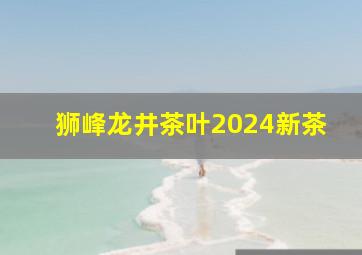 狮峰龙井茶叶2024新茶